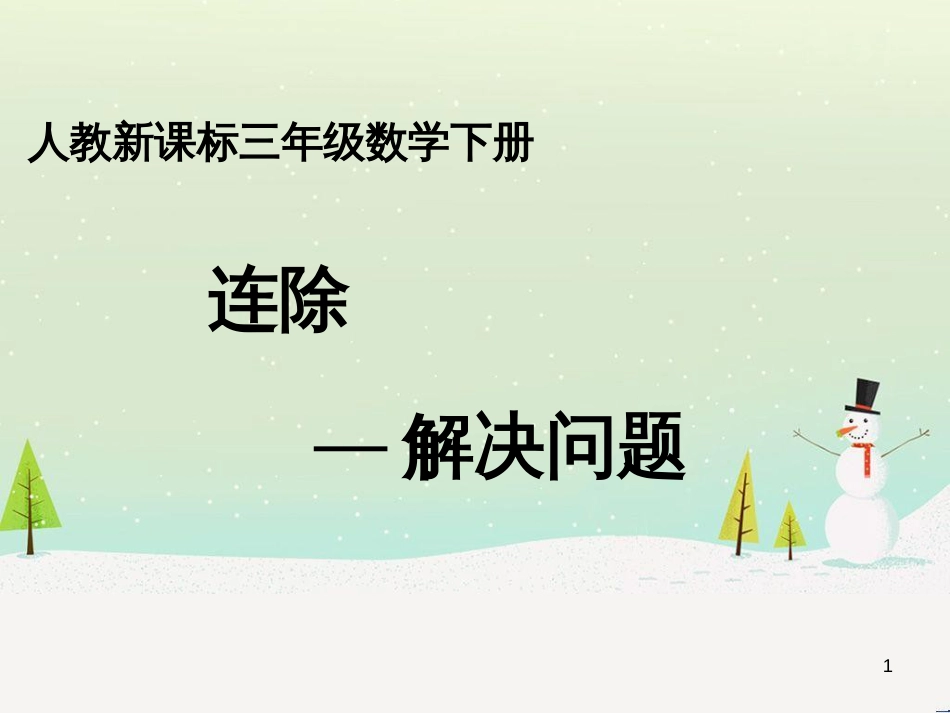 人教新课标三年级数学下册

连除

— 解决问题

1